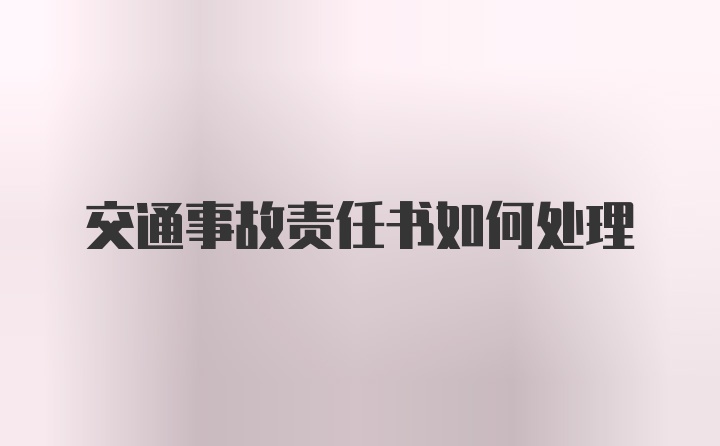 交通事故责任书如何处理